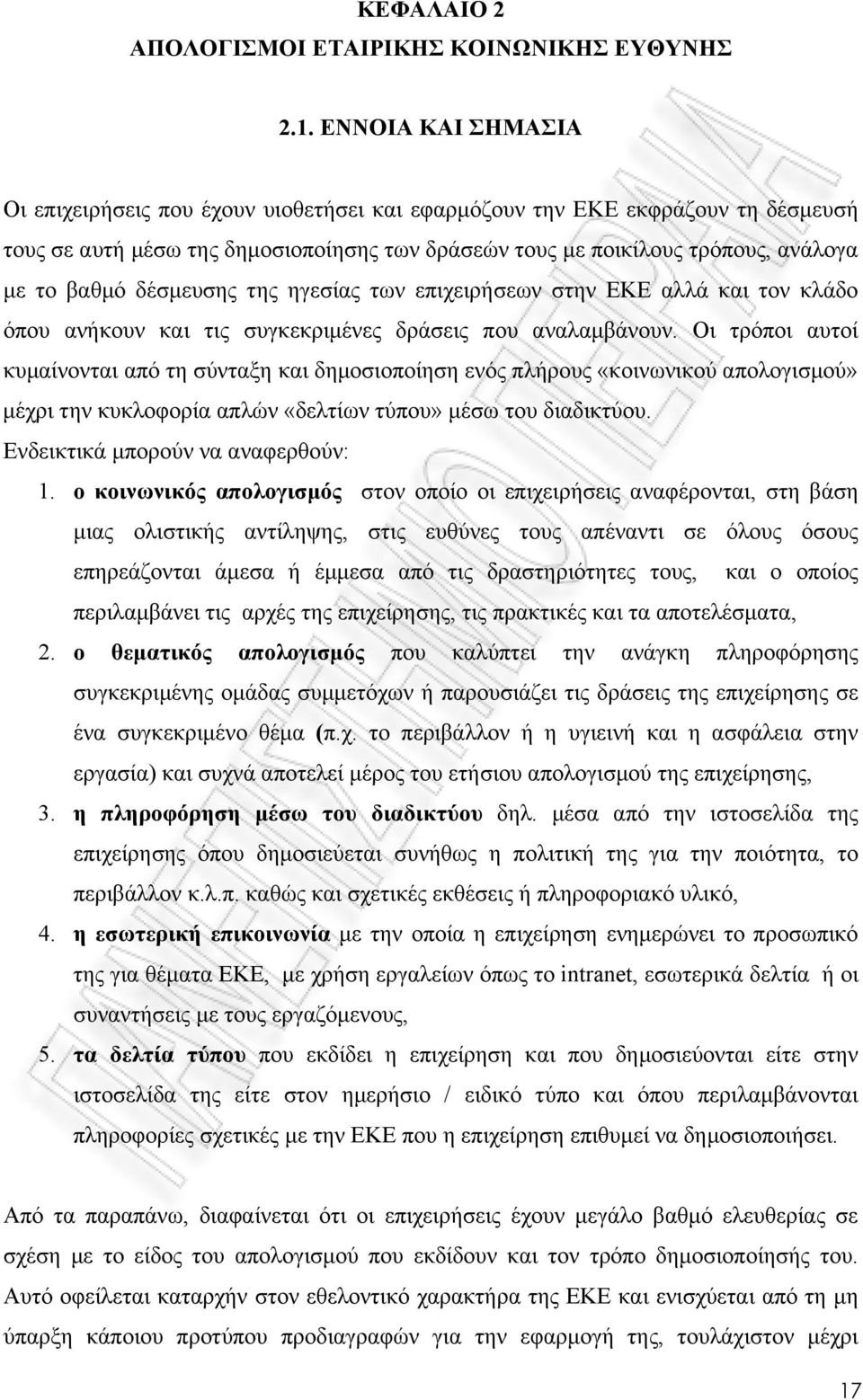 ΚΕΦΑΛΑΙΟ 2
ΑΠΟΛΟΓΙΣΜΟΙ ΕΤΑΙΡΙΚΗΣ ΚΟΙΝΩΝΙΚΗΣ ΕΥΘΥΝΗΣ

2.1. ΕΝΝΟΙΑ ΚΑΙ ΣΗΜΑΣΙΑ

Οι επιχειρήσεις που έχουν υιοθετήσει και εφαρμόζουν την ΕΚΕ εκφράζουν τη δέσμευσή τους σε αυτή μέσω της δημοσιοποίησης των δράσεών τους με ποικίλους τρόπους, ανάλογα με το βαθμό δέσμευσης της ηγεσίας των επιχειρήσεων στην ΕΚΕ αλλά και τον κλάδο όπου ανήκουν και τις συγκεκριμένες δράσεις που αναλαμβάνουν. Οι τρόποι αυτοί κυμαίνονται από τη σύνταξη και δημοσιοποίηση ενός πλήρους «κοινωνικού απολογισμού» μέχρι την κυκλοφορία απλών «δελτίων τύπου» μέσω του διαδικτύου.
Ενδεικτικά μπορούν να αναφερθούν:

1. ο κοινωνικός απολογισμός στον οποίο οι επιχειρήσεις αναφέρονται, στη βάση μιας ολιστικής αντίληψης, στις ευθύνες τους απέναντι σε όλους όσους επηρεάζονται άμεσα ή έμμεσα από τις δραστηριότητες τους, και ο οποίος περιλαμβάνει τις αρχές της επιχείρησης, τις πρακτικές και τα αποτελέσματα,
2. ο θεματικός απολογισμός που καλύπτει την ανάγκη πληροφόρησης συγκεκριμένης ομάδας συμμετόχων ή παρουσιάζει τις δράσεις της επιχείρησης σε ένα συγκεκριμένο θέμα (π.χ. το περιβάλλον ή η υγιεινή και η ασφάλεια στην εργασία) και συχνά αποτελεί μέρος του ετήσιου απολογισμού της επιχείρησης,
3. η πληροφόρηση μέσω του διαδικτύου δηλ. μέσα από την ιστοσελίδα της επιχείρησης όπου δημοσιεύεται συνήθως η πολιτική της για την ποιότητα, το περιβάλλον κ.λ.π. καθώς και σχετικές εκθέσεις ή πληροφοριακό υλικό,
4. η εσωτερική επικοινωνία με την οποία η επιχείρηση ενημερώνει το προσωπικό της για θέματα ΕΚΕ, με χρήση εργαλείων όπως το intranet, εσωτερικά δελτία ή οι συναντήσεις με τους εργαζόμενους,
5. τα δελτία τύπου που εκδίδει η επιχείρηση και που δημοσιεύονται είτε στην ιστοσελίδα της είτε στον ημερήσιο / ειδικό τύπο και όπου περιλαμβάνονται πληροφορίες σχετικές με την ΕΚΕ που η επιχείρηση επιθυμεί να δημοσιοποιήσει.

Από τα παραπάνω, διαφαίνεται ότι οι επιχειρήσεις έχουν μεγάλο βαθμό ελευθερίας σε σχέση με το είδος του απολογισμού που εκδίδουν και τον τρόπο δημοσιοποίησης του. Αυτό οφείλεται καταρχήν στον εθελοντικό χαρακτήρα της ΕΚΕ και ενισχύεται από τη μη ύπαρξη κάποιου προτύπου προδιαγραφών για την εφαρμογή της, τουλάχιστον μέχρι

17